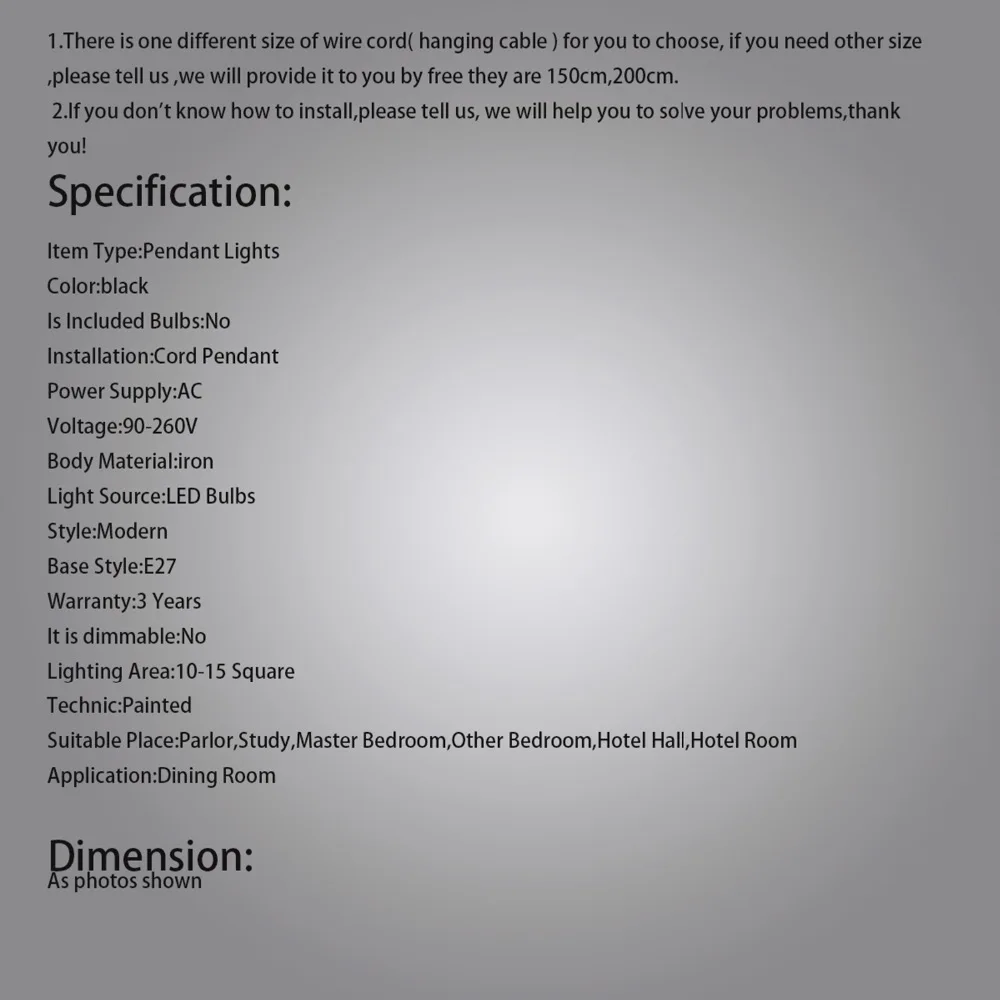 1.There is one different size of wire cord( hanging cable ) for you to choose, if you need other size ,please tell us ,we will provide it to you by free they are 150cm,200cm.

2.If you don't know how to install,please tell us, we will help you to solve your problems,thank you!

Specification:

Item Type:Pendant Lights
Color:black
Is Included Bulbs:No
Installation:Cord Pendant
Power Supply:AC
Voltage:90-260V
Body Material:iron
Light Source:LED Bulbs
Style:Modern
Base Style:E27
Warranty:3 Years
It is dimmable:No
Lighting Area:10-15 Square
Technic:Painted
Suitable Place:Parlor,Study,Master Bedroom,Other Bedroom,Hotel Hall,Hotel Room
Application:Dining Room

Dimension:
As photos shown